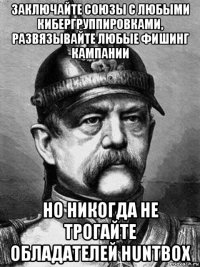 ЗАКЛЮЧАЙТЕ СОЮЗЫ С ЛЮБЫМИ КИБЕРГРУППИРОВКАМИ, РАЗВЯЗЫВАЙТЕ ЛЮБЫЕ ФИШИНГ КАМПАНИИ

НО НИКОГДА НЕ ТРОГАЙТЕ ОБЛАДАТЕЛЕЙ HUNTBOX